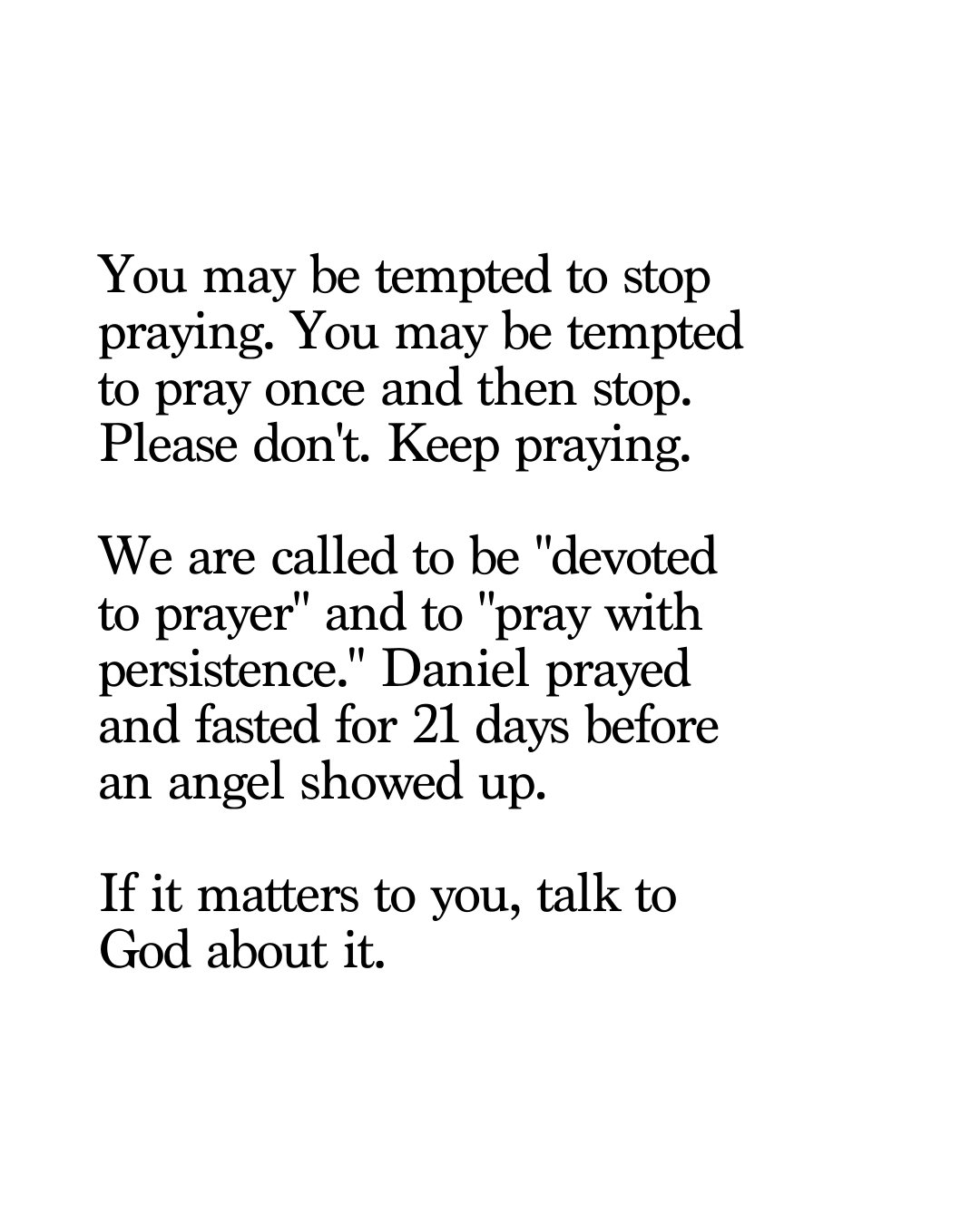 You may be tempted to stop praying. You may be tempted to pray once and then stop. Please don't. Keep praying.

We are called to be "devoted to prayer" and to "pray with persistence." Daniel prayed and fasted for 21 days before an angel showed up.

If it matters to you, talk to God about it.